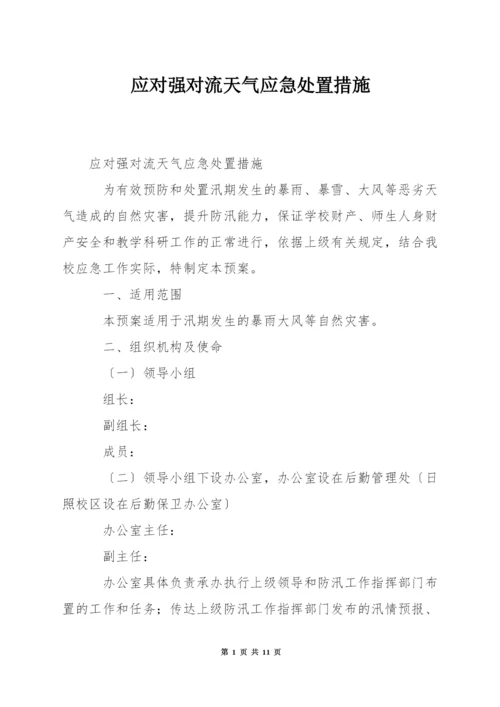 应对强对流天气应急处置措施

应对强对流天气应急处置措施

为有效预防和处置汛期发生的暴雨、暴雪、大风等恶劣天气造成的自然灾害，提升防汛能力，保证学校财产、师生人身财产安全和教学科研工作的正常进行，依据上级有关规定，结合我校应急工作实际，特制定本预案。

一、适用范围

本预案适用于汛期发生的暴雨大风等自然灾害。

二、组织机构及使命

〔一〕领导小组

组长：

副组长：

成员：

〔二〕领导小组下设办公室，办公室设在后勤管理处〔日照校区设在后勤保卫办公室〕

办公室主任：

副主任：

办公室具体负责承办执行上级领导和防汛工作指挥部门布置的工作和任务；传达上级防汛工作指挥部门发布的汛情预报、

第 1 页 共 11 页